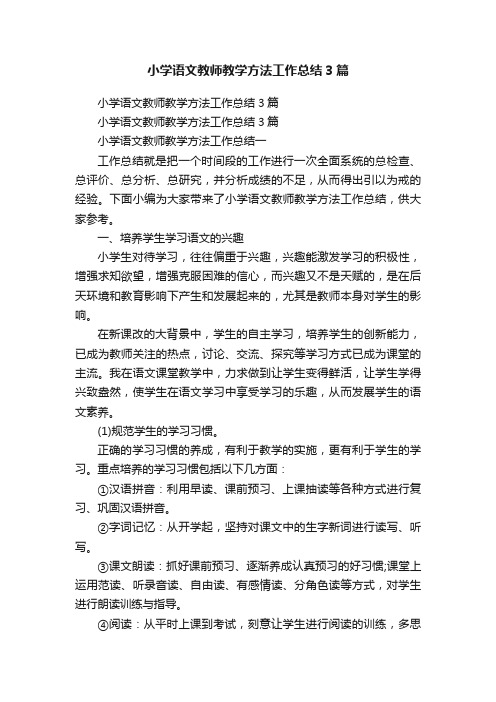 小学语文教师教学方法工作总结3篇

小学语文教师教学方法工作总结3篇

小学语文教师教学方法工作总结3篇

小学语文教师教学方法工作总结一

工作总结就是把一个时间段的工作进行一次全面系统的总检查、总评价、总分析、总研究，并分析成绩的不足，从而得出引以为戒的经验。下面小编为大家带来了小学语文教师教学方法工作总结，供大家参考。

一、培养学生学习语文的兴趣

小学生对待学习，往往偏重于兴趣，兴趣能激发学习的积极性，增强求知欲望，增强克服困难的信心，而兴趣又不是天赋的，是在后天环境和教育影响下产生和发展起来的，尤其是教师本身对学生的影响。

在新课改的大背景中，学生的自主学习，培养学生的创新能力，已成为教师关注的热点，讨论、交流、探究等学习方式已成为课堂的主流。我在语文课堂教学中，力求做到让学生变得鲜活，让学生学得兴致盎然，使学生在语文学习中享受学习的乐趣，从而发展学生的语文素养。

(1)规范学生的学习习惯。

正确的学习习惯的养成，有利于教学的实施，更有利于学生的学习。重点培养的学习习惯包括以下几方面：

①汉语拼音：利用早读、课前预习、上课抽读等各种方式进行复习、巩固汉语拼音。

②字词记忆：从开学起，坚持对课文中的生字新词进行读写、听写。

③课文朗读：抓好课前预习、逐渐养成认真预习的好习惯;课堂上运用范读、听录音读、自由读、有感情读、分角色读等方式，对学生进行朗读训练与指导。

④阅读：从平时上课到考试，刻意让学生进行阅读的训练，多思